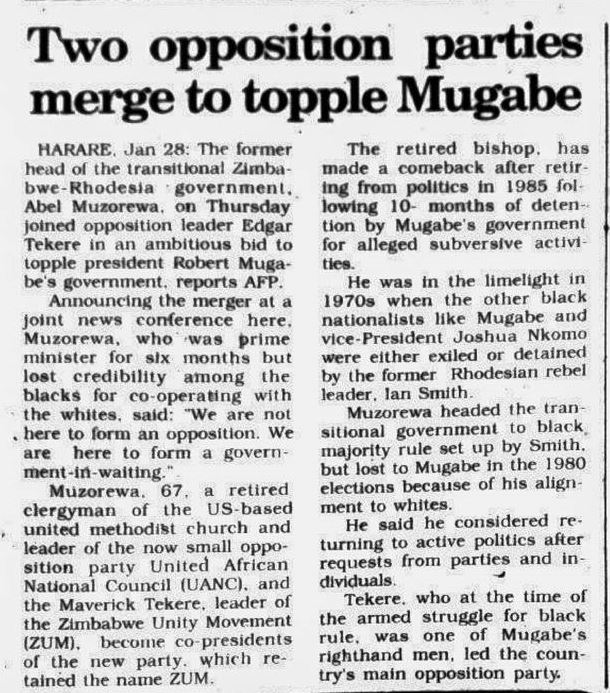 Two opposition parties merge to topple Mugabe

HARARE, Jan 28: The former head of the transitional Zimbabwe-Rhodesia government, Abel Muzorewa, on Thursday joined opposition leader Edgar Tekere in an ambitious bid to topple president Robert Mugabe's government, reports AFP.

Announcing the merger at a joint news conference here, Muzorewa, who was prime minister for six months but lost credibility among the blacks for co-operating with the whites, said: "We are not here to form an opposition. We are here to form a government-in-waiting."

Muzorewa, 67, a retired clergyman of the US-based united methodist church and leader of the now small opposition party United African National Council (UANC), and the Maverick Tekere, leader of the Zimbabwe Unity Movement (ZUM), become co-presidents of the new party, which retained the name ZUM.

The retired bishop, has made a comeback after retiring from politics in 1985 following 10- months of detention by Mugabe's government for alleged subversive activities.

He was in the limelight in 1970s when the other black nationalists like Mugabe and vice-President Joshua Nkomo were either exiled or detained by the former Rhodesian rebel leader, Ian Smith.

Muzorewa headed the transitional government to black majority rule set up by Smith, but lost to Mugabe in the 1980 elections because of his alignment to whites.

He said he considered returning to active politics after requests from parties and individuals.

Tekere, who at the time of the armed struggle for black rule, was one of Mugabe's righthand men, led the country's main opposition party.